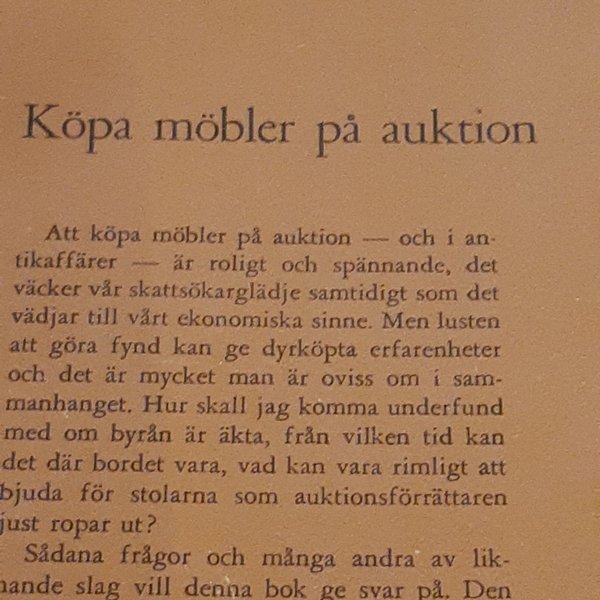 Köpa möbler på auktion

Att köpa möbler på auktion — och i antikaffärer — är roligt och spännande, det väcker vår skattsökarglädje samtidigt som det vädjar till vårt ekonomiska sinne. Men lusten att göra fynd kan ge dyrköpta erfarenheter och det är mycket man är oviss om i sammanhanget. Hur skall jag komma underfund med om byrån är äkta, från vilken tid kan det där bordet vara, vad kan vara rimligt att bjuda för stolarna som auktionsförrättaren just ropar ut?

Sådana frågor och många andra av liknande slag vill denna bok ge svar på. Den